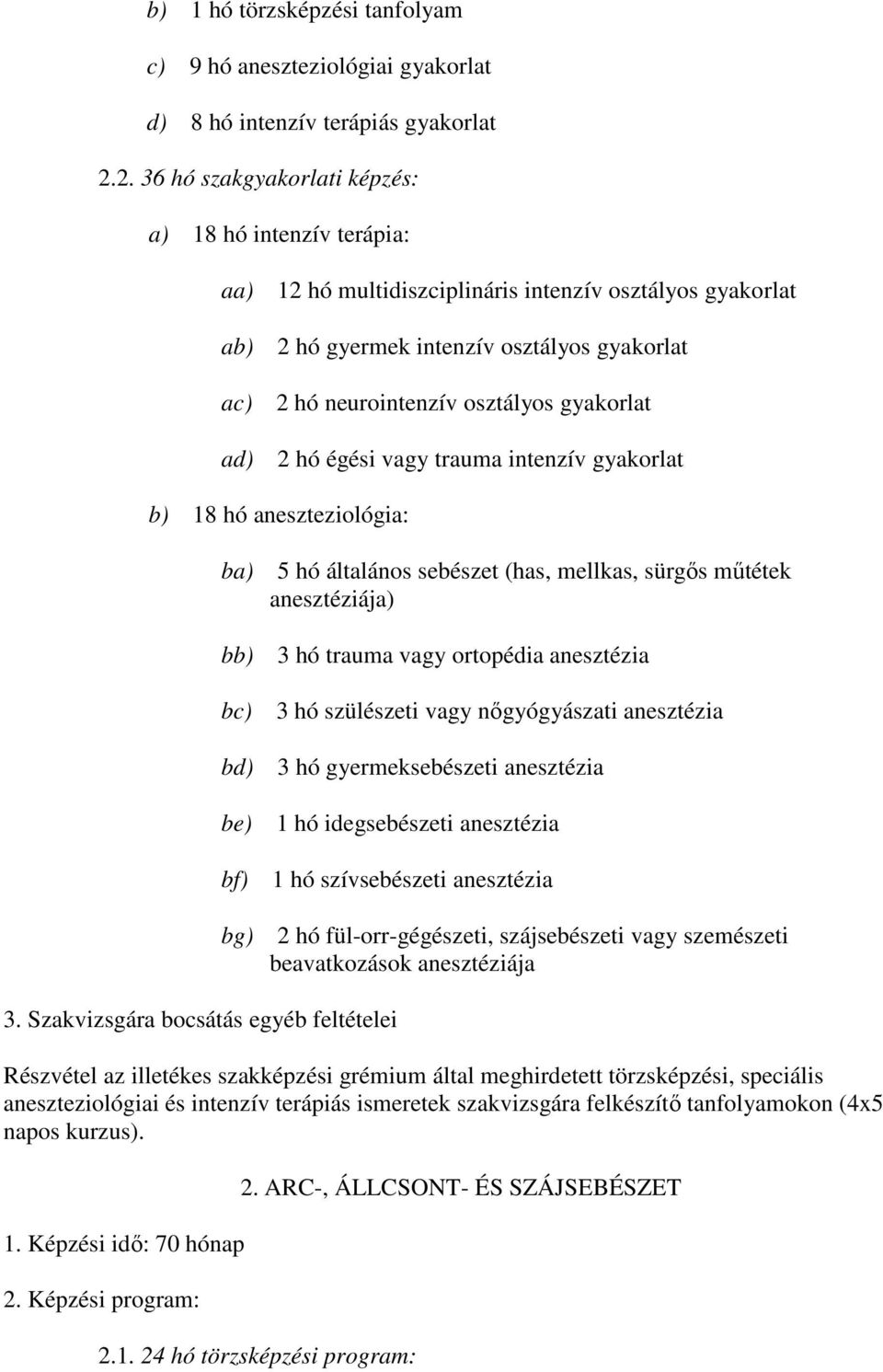 b) 1 hó törzsképzési tanfolyam

c) 9 hó aneszteziológiai gyakorlat

d) 8 hó intenzív terápiás gyakorlat

2.2. 36 hó szakgyakorlati képzés:

a) 18 hó intenzív terápia:

aa) 12 hó multidiszciplináris intenzív osztályos gyakorlat

ab) 2 hó gyermek intenzív osztályos gyakorlat

ac) 2 hó neurointenzív osztályos gyakorlat

ad) 2 hó égési vagy trauma intenzív gyakorlat

b) 18 hó aneszteziológia:

ba) 5 hó általános sebészet (has, mellkas, sürgős műtétek anesztéziája)

bb) 3 hó trauma vagy ortopédia anesztézia

bc) 3 hó szülészeti vagy nőgyógyászati anesztézia

bd) 3 hó gyermeksebészeti anesztézia

be) 1 hó idegsebészeti anesztézia

bf) 1 hó szívsebészeti anesztézia

bg) 2 hó fül-orr-gégészeti, szájsebészeti vagy szemészeti beavatkozások anesztéziája

3. Szakvizsgára bocsátás egyéb feltételei

Részvétel az illetékes szakképzési grémium által meghirdetett törzsképzési, speciális aneszteziológiai és intenzív terápiás ismeretek szakvizsgára felkészítő tanfolyamokon (4x5 napos kurzus).

2. ARC-, ÁLLCSONT- ÉS SZÁJSEBÉSZET

1. Képzési idő: 70 hónap

2. Képzési program:

2.1. 24 hó törzsképzési program: